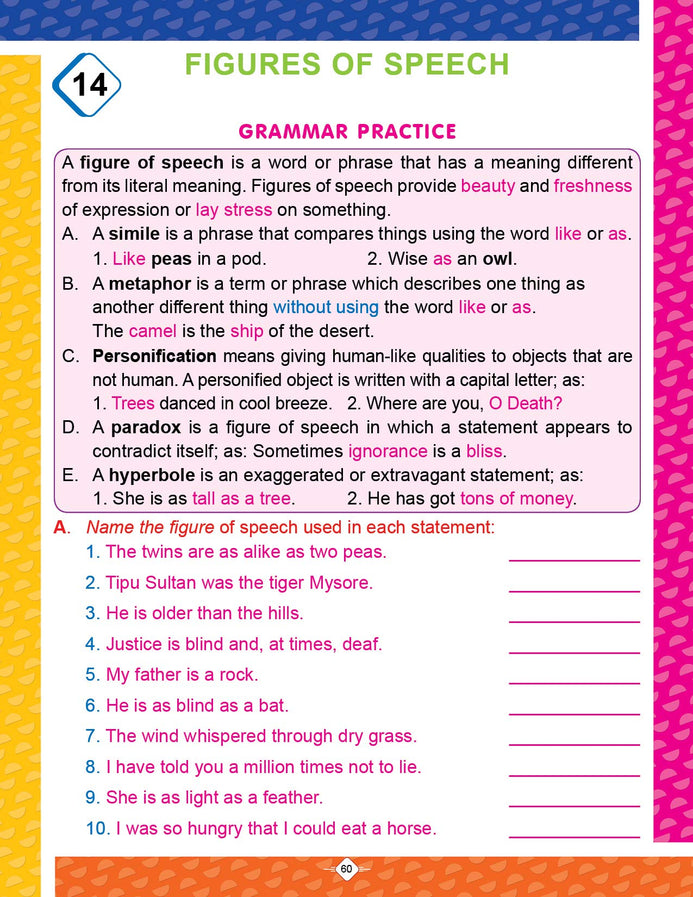 14

FIGURES OF SPEECH

GRAMMAR PRACTICE

A figure of speech is a word or phrase that has a meaning different from its literal meaning. Figures of speech provide beauty and freshness of expression or lay stress on something.

A. A simile is a phrase that compares things using the word like or as.
1. Like peas in a pod. 2. Wise as an owl.

B. A metaphor is a term or phrase which describes one thing as another different thing without using the word like or as.
The camel is the ship of the desert.

C. Personification means giving human-like qualities to objects that are not human. A personified object is written with a capital letter; as:
1. Trees danced in cool breeze. 2. Where are you, O Death?

D. A paradox is a figure of speech in which a statement appears to contradict itself; as: Sometimes ignorance is a bliss.

E. A hyperbole is an exaggerated or extravagant statement; as:
1. She is as tall as a tree. 2. He has got tons of money.

A. Name the figure of speech used in each statement:
1. The twins are as alike as two peas. ____________
2. Tipu Sultan was the tiger Mysore. ____________
3. He is older than the hills. ____________
4. Justice is blind and, at times, deaf. ____________
5. My father is a rock. ____________
6. He is as blind as a bat. ____________
7. The wind whispered through dry grass. ____________
8. I have told you a million times not to lie. ____________
9. She is as light as a feather. ____________
10. I was so hungry that I could eat a horse. ____________

60